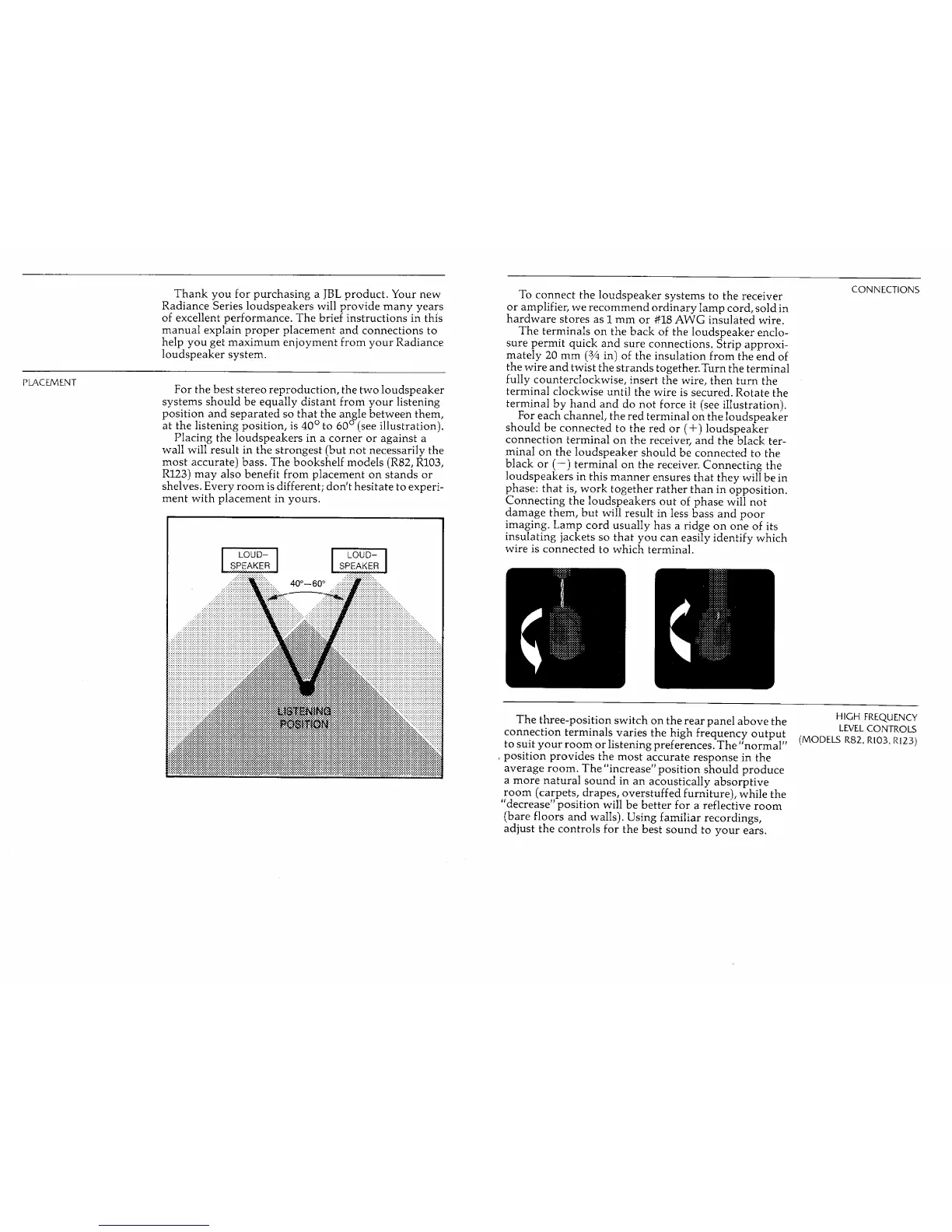 Thank you for purchasing a JBL product. Your new Radiance Series loudspeakers will provide many years of excellent performance. The brief instructions in this manual explain proper placement and connections to help you get maximum enjoyment from your Radiance loudspeaker system.

PLACEMENT

For the best stereo reproduction, the two loudspeaker systems should be equally distant from your listening position and separated so that the angle between them, at the listening position, is 40° to 60° (see illustration).

Placing the loudspeakers in a corner or against a wall will result in the strongest (but not necessarily the most accurate) bass. The bookshelf models (R82, R103, R123) may also benefit from placement on stands or shelves. Every room is different; don't hesitate to experiment with placement in yours.

LOUD-SPEAKER

LOUD-SPEAKER

40°—60°

LISTENING POSITION

CONNECTIONS

To connect the loudspeaker systems to the receiver or amplifier, we recommend ordinary lamp cord, sold in hardware stores as 1 mm or #18 AWG insulated wire.

The terminals on the back of the loudspeaker enclosure permit quick and sure connections. Strip approximately 20 mm (¾ in) of the insulation from the end of the wire and twist the strands together. Turn the terminal fully counterclockwise, insert the wire, then turn the terminal clockwise until the wire is secured. Rotate the terminal by hand and do not force it (see illustration).

For each channel, the red terminal on the loudspeaker should be connected to the red or (+) loudspeaker connection terminal on the receiver, and the black terminal on the loudspeaker should be connected to the black or (−) terminal on the receiver. Connecting the loudspeakers in this manner ensures that they will be in phase: that is, work together rather than in opposition. Connecting the loudspeakers out of phase will not damage them, but will result in less bass and poor imaging. Lamp cord usually has a ridge on one of its insulating jackets so that you can easily identify which wire is connected to which terminal.

HIGH FREQUENCY LEVEL CONTROLS (MODELS R82, R103, R123)

The three-position switch on the rear panel above the connection terminals varies the high frequency output to suit your room or listening preferences. The "normal" position provides the most accurate response in the average room. The "increase" position should produce a more natural sound in an acoustically absorptive room (carpets, drapes, overstuffed furniture), while the "decrease" position will be better for a reflective room (bare floors and walls). Using familiar recordings, adjust the controls for the best sound to your ears.